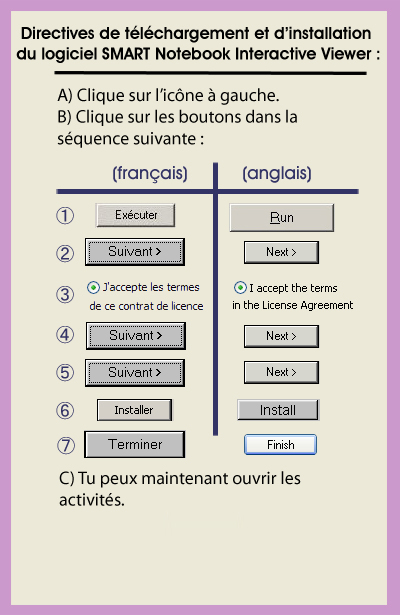 Directives de téléchargement et d'installation du logiciel SMART Notebook Interactive Viewer :

A) Clique sur l'icône à gauche.
B) Clique sur les boutons dans la séquence suivante :

| | (français) | (anglais) |
|---|---|---|
| ① | Exécuter | Run |
| ② | Suivant > | Next > |
| ③ | J'accepte les termes de ce contrat de licence | I accept the terms in the License Agreement |
| ④ | Suivant > | Next > |
| ⑤ | Suivant > | Next > |
| ⑥ | Installer | Install |
| ⑦ | Terminer | Finish |

C) Tu peux maintenant ouvrir les activités.